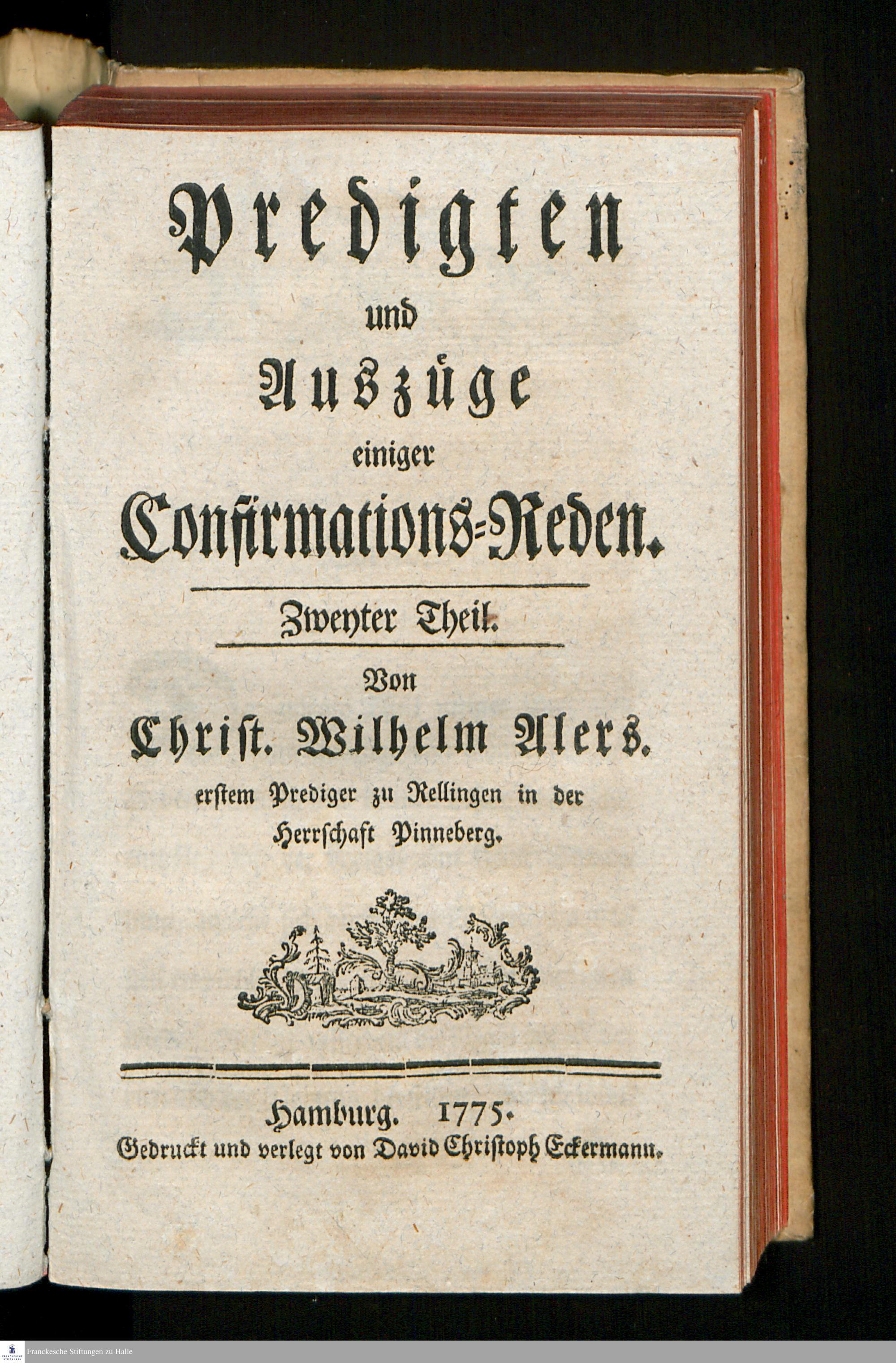 Predigten

und

Auszüge

einiger

Confirmations-Reden.

Zweyter Theil.

Von

Christ. Wilhelm Alers.

erstem Prediger zu Rellingen in der Herrschaft Pinneberg.

Hamburg. 1775.

Gedruckt und verlegt von David Christoph Eckermann.

Franckesche Stiftungen zu Halle